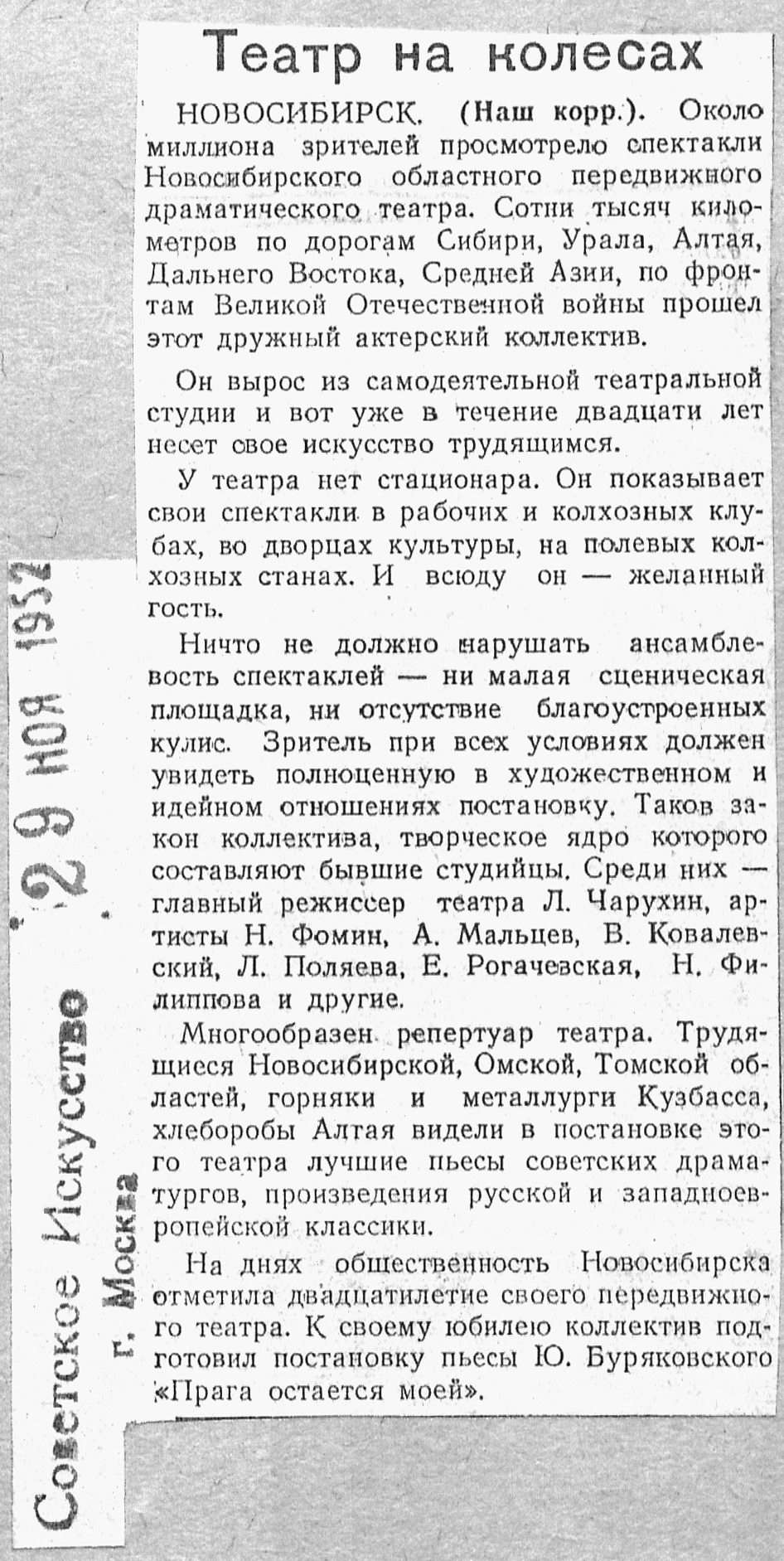 Театр на колесах

НОВОСИБИРСК. (Наш корр.). Около миллиона зрителей просмотрело спектакли Новосибирского областного передвижного драматического театра. Сотни тысяч километров по дорогам Сибири, Урала, Алтая, Дальнего Востока, Средней Азии, по фронтам Великой Отечественной войны прошел этот дружный актерский коллектив.

Он вырос из самодеятельной театральной студии и вот уже в течение двадцати лет несет свое искусство трудящимся.

У театра нет стационара. Он показывает свои спектакли в рабочих и колхозных клубах, во дворцах культуры, на полевых колхозных станах. И всюду он — желанный гость.

Ничто не должно нарушать ансамблевость спектаклей — ни малая сценическая площадка, ни отсутствие благоустроенных кулис. Зритель при всех условиях должен увидеть полноценную в художественном и идейном отношениях постановку. Таков закон коллектива, творческое ядро которого составляют бывшие студийцы. Среди них — главный режиссер театра Л. Чарухин, артисты Н. Фомин, А. Мальцев, В. Ковалевский, Л. Поляева, Е. Рогачевская, Н. Филиппова и другие.

Многообразен репертуар театра. Трудящиеся Новосибирской, Омской, Томской областей, горняки и металлурги Кузбасса, хлеборобы Алтая видели в постановке этого театра лучшие пьесы советских драматургов, произведения русской и западноевропейской классики.

На днях общественность Новосибирска отметила двадцатилетие своего передвижного театра. К своему юбилею коллектив подготовил постановку пьесы Ю. Буряковского «Прага остается моей».

29 НОЯ 1952

Советское Искусство
г. Москва